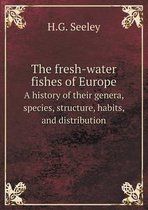 H.G. Seeley

The fresh-water fishes of Europe

A history of their genera, species, structure, habits, and distribution